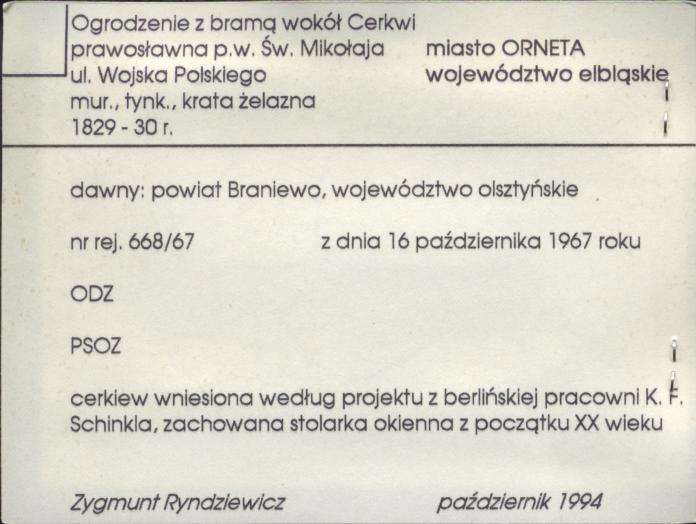 Ogrodzenie z bramą wokół Cerkwi prawosławna p.w. Św. Mikołaja ul. Wojska Polskiego mur., tynk., krata żelazna 1829 - 30 r.

miasto ORNETA
województwo elbląskie

dawny: powiat Braniewo, województwo olsztyńskie

nr rej. 668/67 z dnia 16 października 1967 roku

ODZ

PSOZ

cerkiew wniesiona według projektu z berlińskiej pracowni K. F. Schinkla, zachowana stolarka okienna z początku XX wieku

Zygmunt Ryndziewicz październik 1994